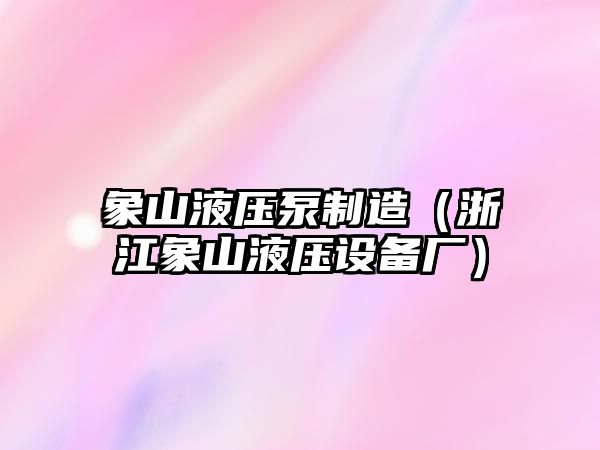 象山液压泵制造（浙江象山液压设备厂）